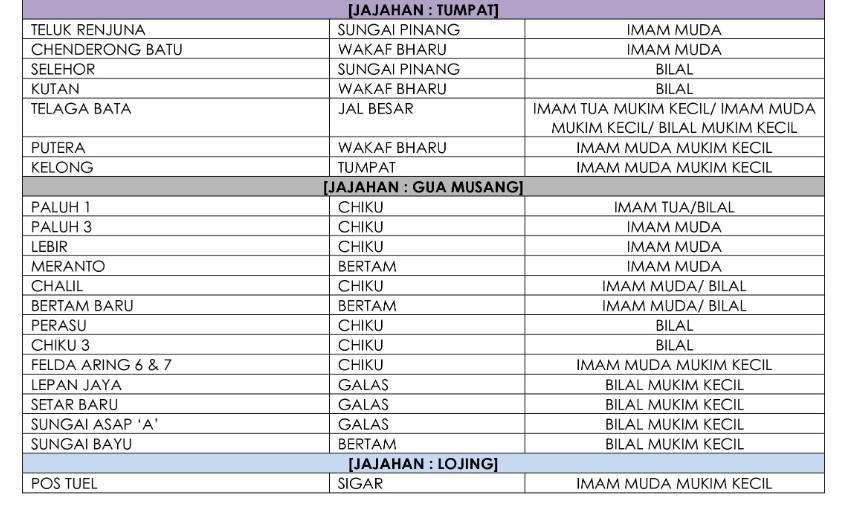 | [JAJAHAN : TUMPAT] | | |
|---|---|---|
| TELUK RENJUNA | SUNGAI PINANG | IMAM MUDA |
| CHENDERONG BATU | WAKAF BHARU | IMAM MUDA |
| SELEHOR | SUNGAI PINANG | BILAL |
| KUTAN | WAKAF BHARU | BILAL |
| TELAGA BATA | JAL BESAR | IMAM TUA MUKIM KECIL/ IMAM MUDA MUKIM KECIL/ BILAL MUKIM KECIL |
| PUTERA | WAKAF BHARU | IMAM MUDA MUKIM KECIL |
| KELONG | TUMPAT | IMAM MUDA MUKIM KECIL |
| [JAJAHAN : GUA MUSANG] | | |
| PALUH 1 | CHIKU | IMAM TUA/BILAL |
| PALUH 3 | CHIKU | IMAM MUDA |
| LEBIR | CHIKU | IMAM MUDA |
| MERANTO | BERTAM | IMAM MUDA |
| CHALIL | CHIKU | IMAM MUDA/ BILAL |
| BERTAM BARU | BERTAM | IMAM MUDA/ BILAL |
| PERASU | CHIKU | BILAL |
| CHIKU 3 | CHIKU | BILAL |
| FELDA ARING 6 & 7 | CHIKU | IMAM MUDA MUKIM KECIL |
| LEPAN JAYA | GALAS | BILAL MUKIM KECIL |
| SETAR BARU | GALAS | BILAL MUKIM KECIL |
| SUNGAI ASAP 'A' | GALAS | BILAL MUKIM KECIL |
| SUNGAI BAYU | BERTAM | BILAL MUKIM KECIL |
| [JAJAHAN : LOJING] | | |
| POS TUEL | SIGAR | IMAM MUDA MUKIM KECIL |